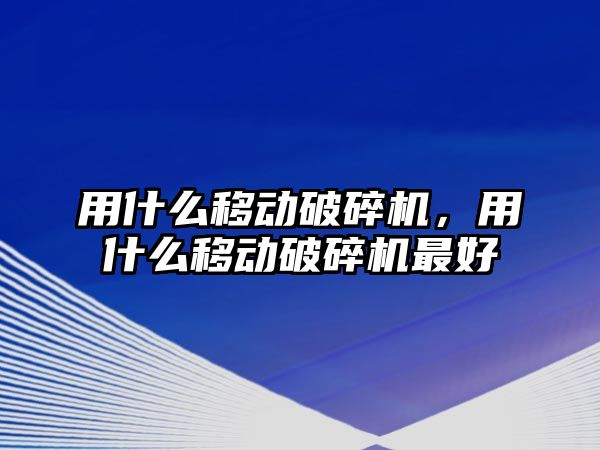 用什么移动破碎机，用什么移动破碎机最好